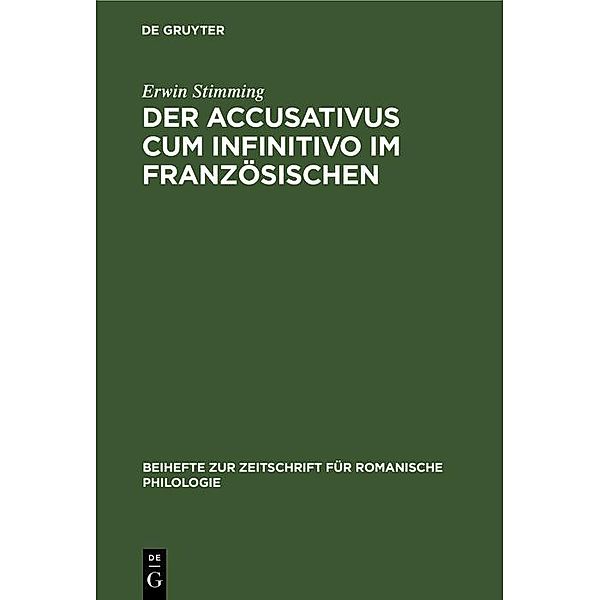 DE GRUYTER

Erwin Stimming

DER ACCUSATIVUS CUM INFINITIVO IM FRANZÖSISCHEN

BEIHEFTE ZUR ZEITSCHRIFT FÜR ROMANISCHE PHILOLOGIE

DE
G